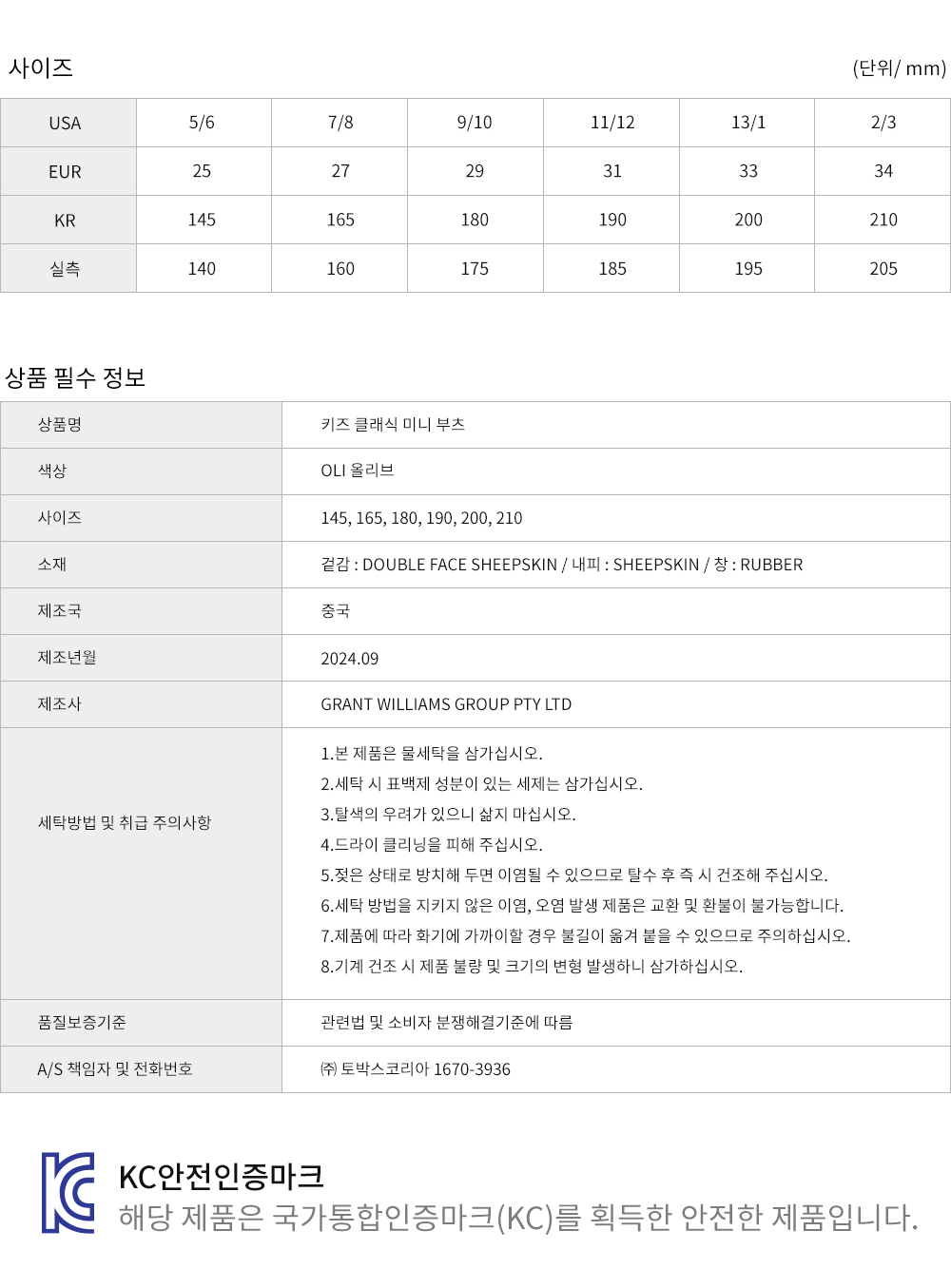 사이즈

(단위/ mm)

| USA | 5/6 | 7/8 | 9/10 | 11/12 | 13/1 | 2/3 |
|---|---|---|---|---|---|---|
| EUR | 25 | 27 | 29 | 31 | 33 | 34 |
| KR | 145 | 165 | 180 | 190 | 200 | 210 |
| 실측 | 140 | 160 | 175 | 185 | 195 | 205 |

상품 필수 정보

| 상품명 | 키즈 클래식 미니 부츠 |
|---|---|
| 색상 | OLI 올리브 |
| 사이즈 | 145, 165, 180, 190, 200, 210 |
| 소재 | 겉감 : DOUBLE FACE SHEEPSKIN / 내피 : SHEEPSKIN / 창 : RUBBER |
| 제조국 | 중국 |
| 제조년월 | 2024.09 |
| 제조사 | GRANT WILLIAMS GROUP PTY LTD |
| 세탁방법 및 취급 주의사항 | 1.본 제품은 물세탁을 삼가십시오. 2.세탁 시 표백제 성분이 있는 세제는 삼가십시오. 3.탈색의 우려가 있으니 삶지 마십시오. 4.드라이 클리닝을 피해 주십시오. 5.젖은 상태로 방치해 두면 이염될 수 있으므로 탈수 후 즉 시 건조해 주십시오. 6.세탁 방법을 지키지 않은 이염, 오염 발생 제품은 교환 및 환불이 불가능합니다. 7.제품에 따라 화기에 가까이할 경우 불길이 옮겨 붙을 수 있으므로 주의하십시오. 8.기계 건조 시 제품 불량 및 크기의 변형 발생하니 삼가하십시오. |
| 품질보증기준 | 관련법 및 소비자 분쟁해결기준에 따름 |
| A/S 책임자 및 전화번호 | ㈜ 토박스코리아 1670-3936 |

KC안전인증마크
해당 제품은 국가통합인증마크(KC)를 획득한 안전한 제품입니다.